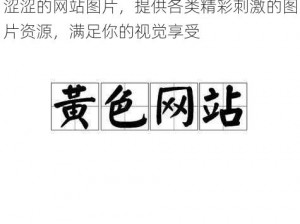 涩涩的网站图片，提供各类精彩刺激的图片资源，满足你的视觉享受

黄色网站